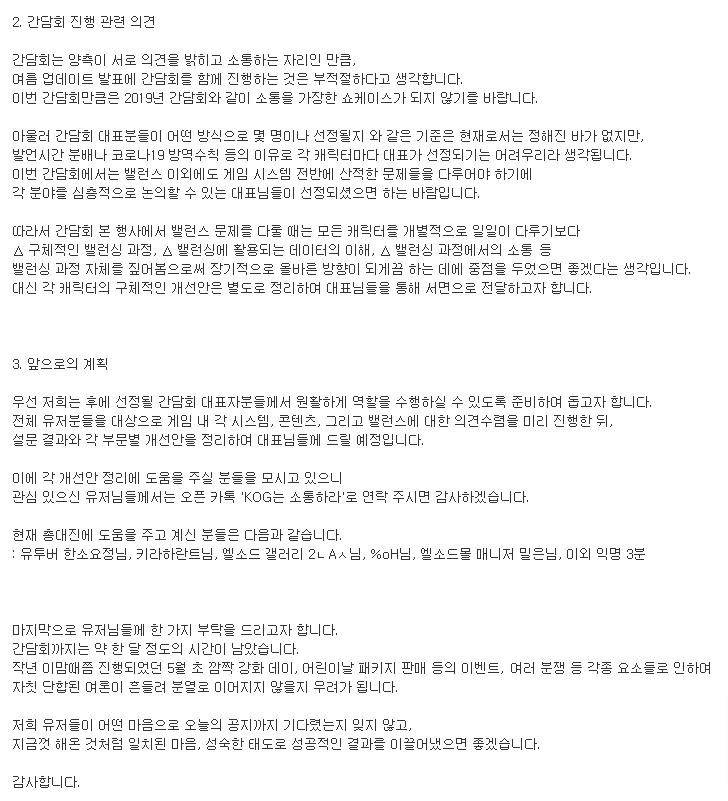 2. 간담회 진행 관련 의견

간담회는 양측이 서로 의견을 밝히고 소통하는 자리인 만큼,
여름 업데이트 발표에 간담회를 함께 진행하는 것은 부적절하다고 생각합니다.
이번 간담회만큼은 2019년 간담회와 같이 소통을 가장한 쇼케이스가 되지 않기를 바랍니다.

아울러 간담회 대표분들이 어떤 방식으로 몇 명이나 선정될지 와 같은 기준은 현재로서는 정해진 바가 없지만,
발언시간 분배나 코로나19 방역수칙 등의 이유로 각 캐릭터마다 대표가 선정되기는 어려우리라 생각됩니다.
이번 간담회에서는 밸런스 이외에도 게임 시스템 전반에 산적한 문제들을 다루어야 하기에
각 분야를 심층적으로 논의할 수 있는 대표님들이 선정되셨으면 하는 바람입니다.

따라서 간담회 본 행사에서 밸런스 문제를 다룰 때는 모든 캐릭터를 개별적으로 일일이 다루기보다
△ 구체적인 밸런싱 과정, △ 밸런싱에 활용되는 데이터의 이해, △ 밸런싱 과정에서의 소통 등
밸런싱 과정 자체를 짚어봄으로써 장기적으로 올바른 방향이 되게끔 하는 데에 중점을 두었으면 좋겠다는 생각입니다.
대신 각 캐릭터의 구체적인 개선안은 별도로 정리하여 대표님들을 통해 서면으로 전달하고자 합니다.

3. 앞으로의 계획

우선 저희는 후에 선정될 간담회 대표자분들께서 원활하게 역할을 수행하실 수 있도록 준비하여 돕고자 합니다.
전체 유저분들을 대상으로 게임 내 각 시스템, 콘텐츠, 그리고 밸런스에 대한 의견수렴을 미리 진행한 뒤,
설문 결과와 각 부문별 개선안을 정리하여 대표님들께 드릴 예정입니다.

이에 각 개선안 정리에 도움을 주실 분들을 모시고 있으니
관심 있으신 유저님들께서는 오픈 카톡 'KOG는 소통하라'로 연락 주시면 감사하겠습니다.

현재 총대진에 도움을 주고 계신 분들은 다음과 같습니다.
: 유투버 한소요정님, 키라하란트님, 엘소드 갤러리 2ㄴAㅅ님, %oH님, 엘소드몰 매니저 밀은님, 이외 익명 3분

마지막으로 유저님들께 한 가지 부탁을 드리고자 합니다.
간담회까지는 약 한 달 정도의 시간이 남았습니다.
작년 이맘때쯤 진행되었던 5월 초 깜짝 강화 데이, 어린이날 패키지 판매 등의 이벤트, 여러 분쟁 등 각종 요소들로 인하여
자칫 단합된 여론이 흔들려 분열로 이어지지 않을지 우려가 됩니다.

저희 유저들이 어떤 마음으로 오늘의 공지까지 기다렸는지 잊지 않고,
지금껏 해온 것처럼 일치된 마음, 성숙한 태도로 성공적인 결과를 이끌어냈으면 좋겠습니다.

감사합니다.